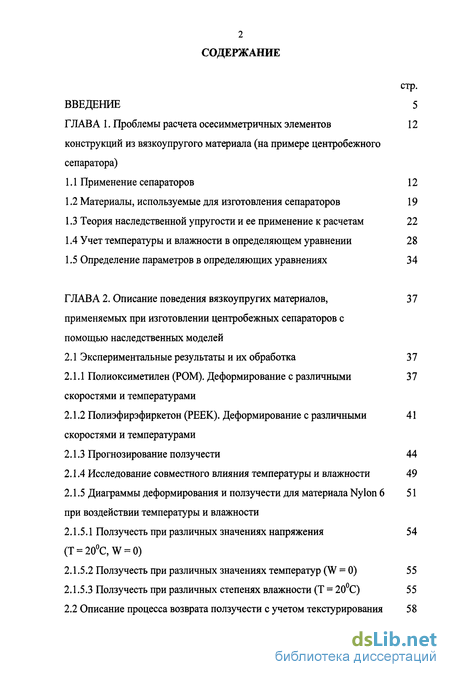 2

СОДЕРЖАНИЕ

стр.

ВВЕДЕНИЕ 5

ГЛАВА 1. Проблемы расчета осесимметричных элементов конструкций из вязкоупругого материала (на примере центробежного сепаратора) 12

1.1 Применение сепараторов 12

1.2 Материалы, используемые для изготовления сепараторов 19

1.3 Теория наследственной упругости и ее применение к расчетам 22

1.4 Учет температуры и влажности в определяющем уравнении 28

1.5 Определение параметров в определяющих уравнениях 34

ГЛАВА 2. Описание поведения вязкоупругих материалов, применяемых при изготовлении центробежных сепараторов с помощью наследственных моделей 37

2.1 Экспериментальные результаты и их обработка 37

2.1.1 Полиоксиметилен (POM). Деформирование с различными скоростями и температурами 37

2.1.2 Полиэфирэфиркетон (PEEK). Деформирование с различными скоростями и температурами 41

2.1.3 Прогнозирование ползучести 44

2.1.4 Исследование совместного влияния температуры и влажности 49

2.1.5 Диаграммы деформирования и ползучести для материала Nylon 6 при воздействии температуры и влажности 51

2.1.5.1 Ползучесть при различных значениях напряжения ($T = 20^0C$, $W = 0$) 54

2.1.5.2 Ползучесть при различных значениях температур ($W = 0$) 55

2.1.5.3 Ползучесть при различных степенях влажности ($T = 20^0C$) 55

2.2 Описание процесса возврата ползучести с учетом текстурирования 58

dsLib.net
библиотека диссертаций